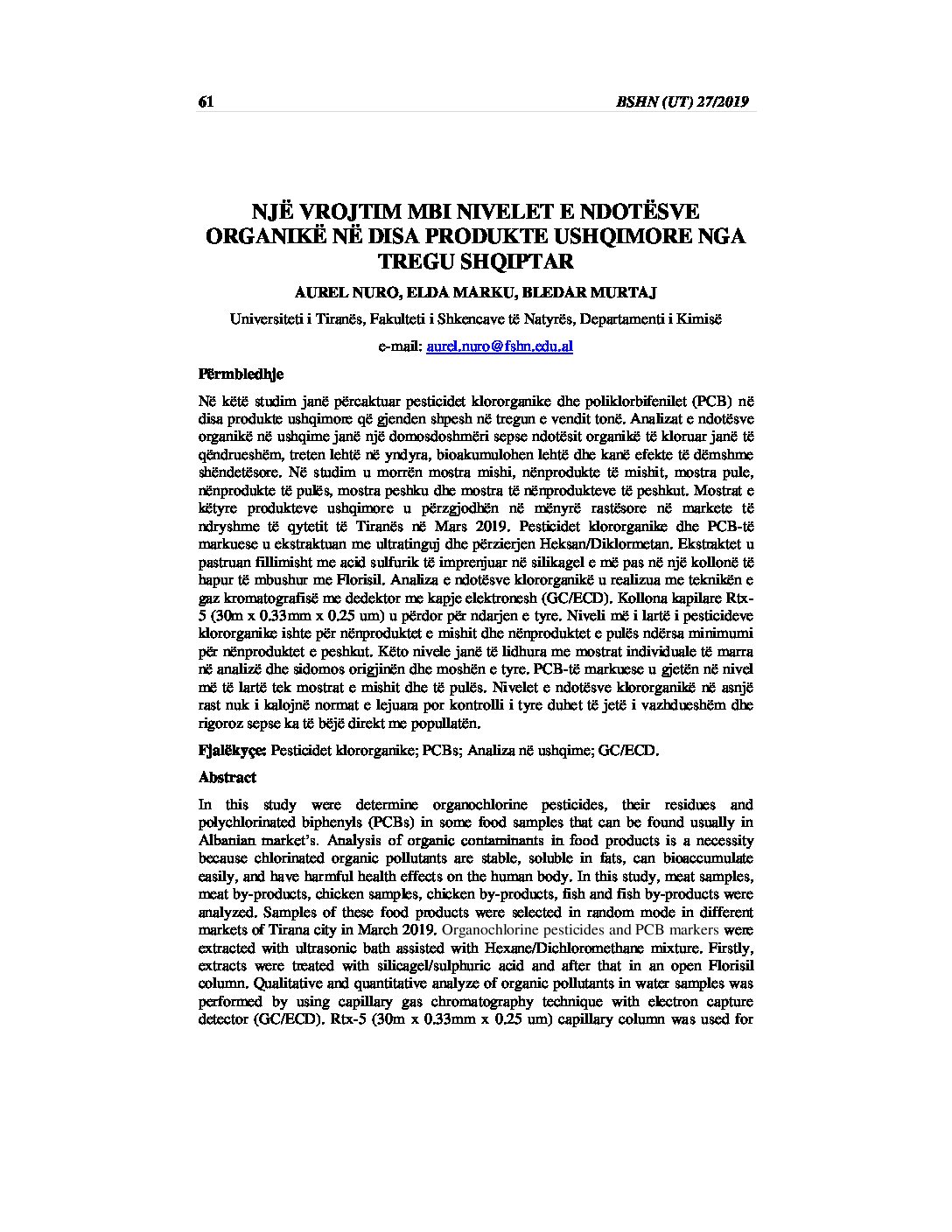 61 BSHN (UT) 27/2019

NJË VROJTIM MBI NIVELET E NDOTËSVE ORGANIKË NË DISA PRODUKTE USHQIMORE NGA TREGU SHQIPTAR

AUREL NURO, ELDA MARKU, BLEDAR MURTAJ

Universiteti i Tiranës, Fakulteti i Shkencave të Natyrës, Departamenti i Kimisë

e-mail: aurel.nuro@fshn.edu.al

Përmbledhje

Në këtë studim janë përcaktuar pesticidet klororganike dhe poliklorbifenilet (PCB) në disa produkte ushqimore që gjenden shpesh në tregun e vendit tonë. Analizat e ndotësve organikë në ushqime janë një domosdoshmëri sepse ndotësit organikë të kloruar janë të qëndrueshëm, treten lehtë në yndyra, bioakumulohen lehtë dhe kanë efekte të dëmshme shëndetësore. Në studim u morrën mostra mishi, nënprodukte të mishit, mostra pule, nënprodukte të pulës, mostra peshku dhe mostra të nënprodukteve të peshkut. Mostrat e këtyre produkteve ushqimore u përzgjodhën në mënyrë rastësore në markete të ndryshme të qytetit të Tiranës në Mars 2019. Pesticidet klororganike dhe PCB-të markuese u ekstraktuan me ultratinguj dhe përzierjen Heksan/Diklormetan. Ekstraktet u pastruan fillimisht me acid sulfurik të imprenjuar në silikagel e më pas në një kollonë të hapur të mbushur me Florisil. Analiza e ndotësve klororganikë u realizua me teknikën e gaz kromatografisë me dedektor me kapje elektronesh (GC/ECD). Kollona kapilare Rtx-5 (30m x 0.33mm x 0.25 um) u përdor për ndarjen e tyre. Niveli më i lartë i pesticideve klororganike ishte për nënproduktet e mishit dhe nënproduktet e pulës ndërsa minimumi për nënproduktet e peshkut. Këto nivele janë të lidhura me mostrat individuale të marra në analizë dhe sidomos origjinën dhe moshën e tyre. PCB-të markuese u gjetën në nivel më të lartë tek mostrat e mishit dhe të pulës. Nivelet e ndotësve klororganikë në asnjë rast nuk i kalojnë normat e lejuara por kontrolli i tyre duhet të jetë i vazhdueshëm dhe rigoroz sepse ka të bëjë direkt me popullatën.

Fjalëkyçe: Pesticidet klororganike; PCBs; Analiza në ushqime; GC/ECD.

Abstract

In this study were determine organochlorine pesticides, their residues and polychlorinated biphenyls (PCBs) in some food samples that can be found usually in Albanian market's. Analysis of organic contaminants in food products is a necessity because chlorinated organic pollutants are stable, soluble in fats, can bioaccumulate easily, and have harmful health effects on the human body. In this study, meat samples, meat by-products, chicken samples, chicken by-products, fish and fish by-products were analyzed. Samples of these food products were selected in random mode in different markets of Tirana city in March 2019. Organochlorine pesticides and PCB markers were extracted with ultrasonic bath assisted with Hexane/Dichloromethane mixture. Firstly, extracts were treated with silicagel/sulphuric acid and after that in an open Florisil column. Qualitative and quantitative analyze of organic pollutants in water samples was performed by using capillary gas chromatography technique with electron capture detector (GC/ECD). Rtx-5 (30m x 0.33mm x 0.25 um) capillary column was used for